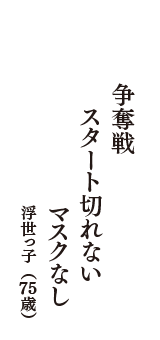 争奪戦
スタート切れない
マスクなし
浮世っ子（75歳）